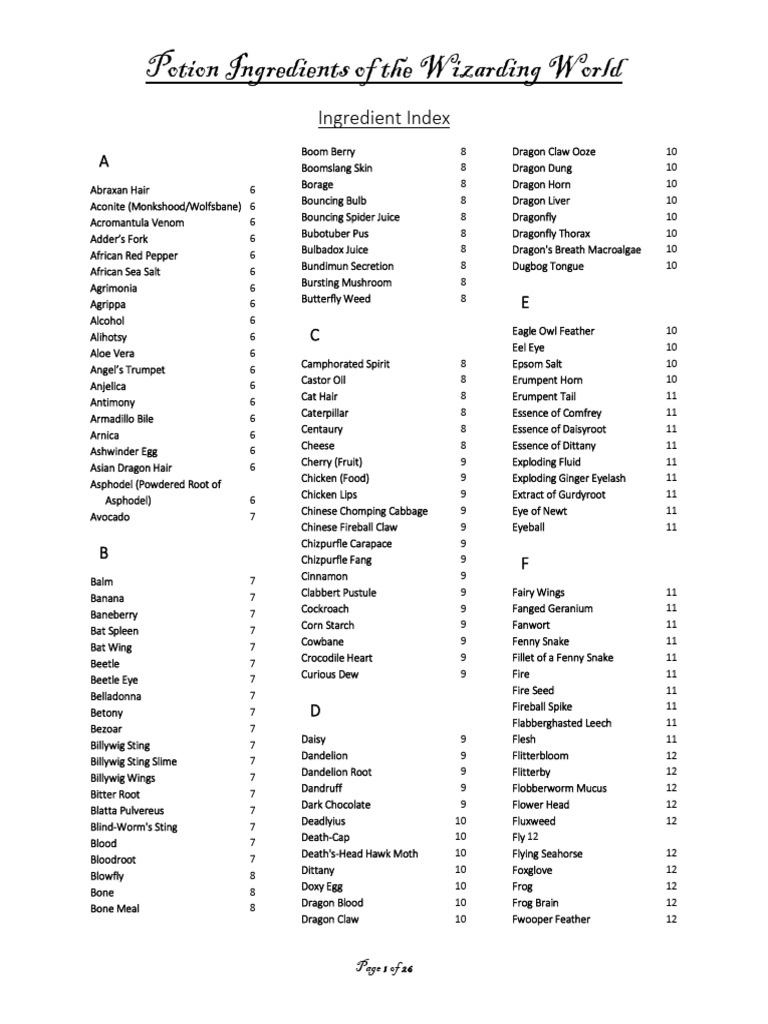 Potion Ingredients of the Wizarding World

Ingredient Index

A

Abraxan Hair 6
Aconite (Monkshood/Wolfsbane) 6
Acromantula Venom 6
Adder's Fork 6
African Red Pepper 6
African Sea Salt 6
Agrimonia 6
Agrippa 6
Alcohol 6
Alihotsy 6
Aloe Vera 6
Angel's Trumpet 6
Anjelica 6
Antimony 6
Armadillo Bile 6
Arnica 6
Ashwinder Egg 6
Asian Dragon Hair 6
Asphodel (Powdered Root of Asphodel) 6
Avocado 7

B

Balm 7
Banana 7
Baneberry 7
Bat Spleen 7
Bat Wing 7
Beetle 7
Beetle Eye 7
Belladonna 7
Betony 7
Bezoar 7
Billywig Sting 7
Billywig Sting Slime 7
Billywig Wings 7
Bitter Root 7
Blatta Pulvereus 7
Blind-Worm's Sting 7
Blood 7
Bloodroot 7
Blowfly 8
Bone 8
Bone Meal 8

Boom Berry 8
Boomslang Skin 8
Borage 8
Bouncing Bulb 8
Bouncing Spider Juice 8
Bubotuber Pus 8
Bulbadox Juice 8
Bundimun Secretion 8
Bursting Mushroom 8
Butterfly Weed 8

C

Camphorated Spirit 8
Castor Oil 8
Cat Hair 8
Caterpillar 8
Centaury 8
Cheese 8
Cherry (Fruit) 9
Chicken (Food) 9
Chicken Lips 9
Chinese Chomping Cabbage 9
Chinese Fireball Claw 9
Chizpurfle Carapace 9
Chizpurfle Fang 9
Cinnamon 9
Clabbert Pustule 9
Cockroach 9
Corn Starch 9
Cowbane 9
Crocodile Heart 9
Curious Dew 9

D

Daisy 9
Dandelion 9
Dandelion Root 9
Dandruff 9
Dark Chocolate 9
Deadlyius 10
Death-Cap 10
Death's-Head Hawk Moth 10
Dittany 10
Doxy Egg 10
Dragon Blood 10
Dragon Claw 10

Dragon Claw Ooze 10
Dragon Dung 10
Dragon Horn 10
Dragon Liver 10
Dragonfly 10
Dragonfly Thorax 10
Dragon's Breath Macroalgae 10
Dugbog Tongue 10

E

Eagle Owl Feather 10
Eel Eye 10
Epsom Salt 10
Erumpent Horn 10
Erumpent Tail 11
Essence of Comfrey 11
Essence of Daisyroot 11
Essence of Dittany 11
Exploding Fluid 11
Exploding Ginger Eyelash 11
Extract of Gurdyroot 11
Eye of Newt 11
Eyeball 11

F

Fairy Wings 11
Fanged Geranium 11
Fanwort 11
Fenny Snake 11
Fillet of a Fenny Snake 11
Fire 11
Fire Seed 11
Fireball Spike 11
Flabberghasted Leech 11
Flesh 11
Flitterbloom 12
Flitterby 12
Flobberworm Mucus 12
Flower Head 12
Fluxweed 12
Fly 12
Flying Seahorse 12
Foxglove 12
Frog 12
Frog Brain 12
Fwooper Feather 12

Page 1 of 26